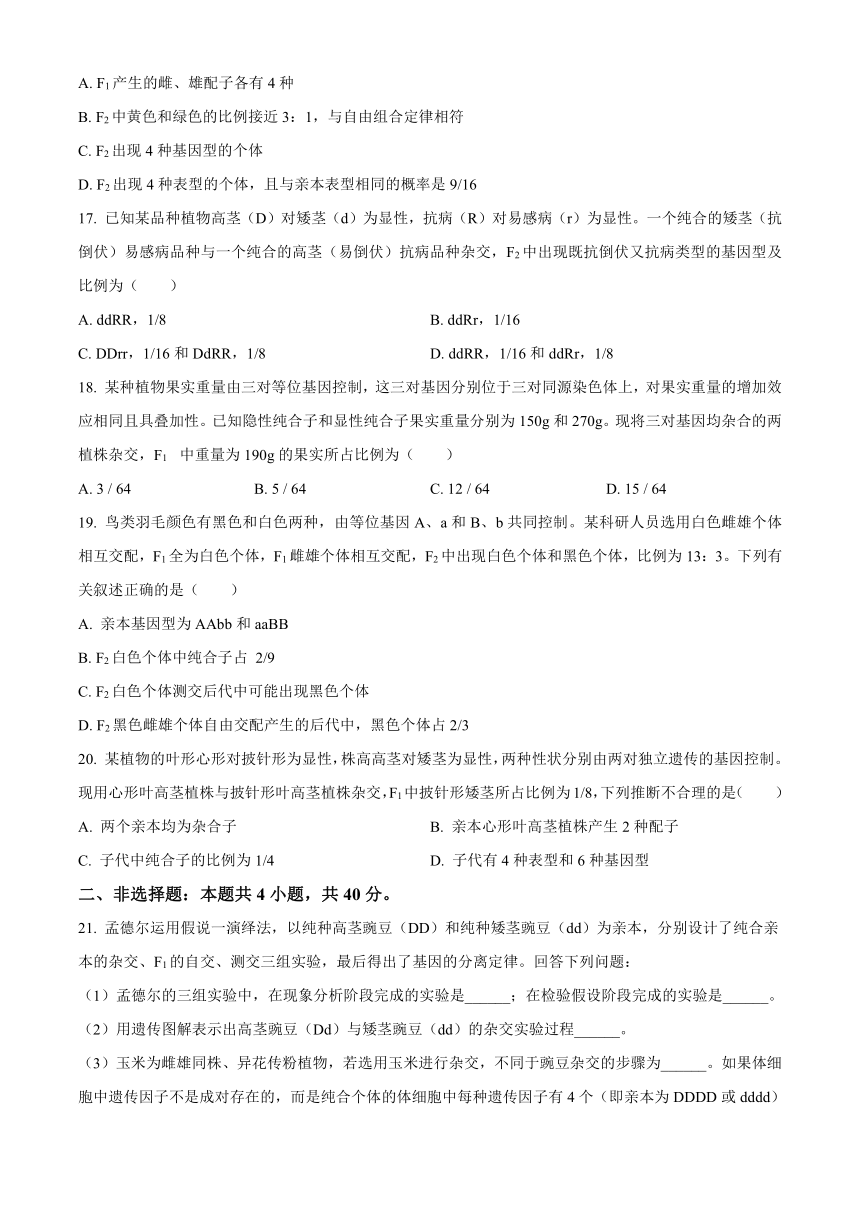 A. $F_1$产生的雌、雄配子各有 4 种

B. $F_2$中黄色和绿色的比例接近 3：1，与自由组合定律相符

C. $F_2$出现 4 种基因型的个体

D. $F_2$出现 4 种表型的个体，且与亲本表型相同的概率是 9/16

17. 已知某品种植物高茎（D）对矮茎（d）为显性，抗病（R）对易感病（r）为显性。一个纯合的矮茎（抗倒伏）易感病品种与一个纯合的高茎（易倒伏）抗病品种杂交，$F_2$中出现既抗倒伏又抗病类型的基因型及比例为（　　）

A. ddRR，1/8

B. ddRr，1/16

C. DDrr，1/16 和 DdRR，1/8

D. ddRR，1/16 和 ddRr，1/8

18. 某种植物果实重量由三对等位基因控制，这三对基因分别位于三对同源染色体上，对果实重量的增加效应相同且具叠加性。已知隐性纯合子和显性纯合子果实重量分别为 150g 和 270g。现将三对基因均杂合的两植株杂交，$F_1$ 中重量为 190g 的果实所占比例为（　　）

A. 3 / 64

B. 5 / 64

C. 12 / 64

D. 15 / 64

19. 鸟类羽毛颜色有黑色和白色两种，由等位基因 A、a 和 B、b 共同控制。某科研人员选用白色雌雄个体相互交配，$F_1$全为白色个体，$F_1$雌雄个体相互交配，$F_2$中出现白色个体和黑色个体，比例为 13：3。下列有关叙述正确的是（　　）

A. 亲本基因型为 AAbb 和 aaBB

B. $F_2$白色个体中纯合子占 2/9

C. $F_2$白色个体测交后代中可能出现黑色个体

D. $F_2$黑色雌雄个体自由交配产生的后代中，黑色个体占 2/3

20. 某植物的叶形心形对披针形为显性，株高高茎对矮茎为显性，两种性状分别由两对独立遗传的基因控制。现用心形叶高茎植株与披针形叶高茎植株杂交，$F_1$中披针形矮茎所占比例为 1/8，下列推断不合理的是(　　)

A. 两个亲本均为杂合子

B. 亲本心形叶高茎植株产生 2 种配子

C. 子代中纯合子的比例为 1/4

D. 子代有 4 种表型和 6 种基因型

二、非选择题：本题共 4 小题，共 40 分。

21. 孟德尔运用假说一演绎法，以纯种高茎豌豆（DD）和纯种矮茎豌豆（dd）为亲本，分别设计了纯合亲本的杂交、$F_1$的自交、测交三组实验，最后得出了基因的分离定律。回答下列问题：

（1）孟德尔的三组实验中，在现象分析阶段完成的实验是______；在检验假设阶段完成的实验是______。

（2）用遗传图解表示出高茎豌豆（Dd）与矮茎豌豆（dd）的杂交实验过程______。

（3）玉米为雌雄同株、异花传粉植物，若选用玉米进行杂交，不同于豌豆杂交的步骤为______。如果体细胞中遗传因子不是成对存在的，而是纯合个体的体细胞中每种遗传因子有 4 个（即亲本为 DDDD 或 dddd）